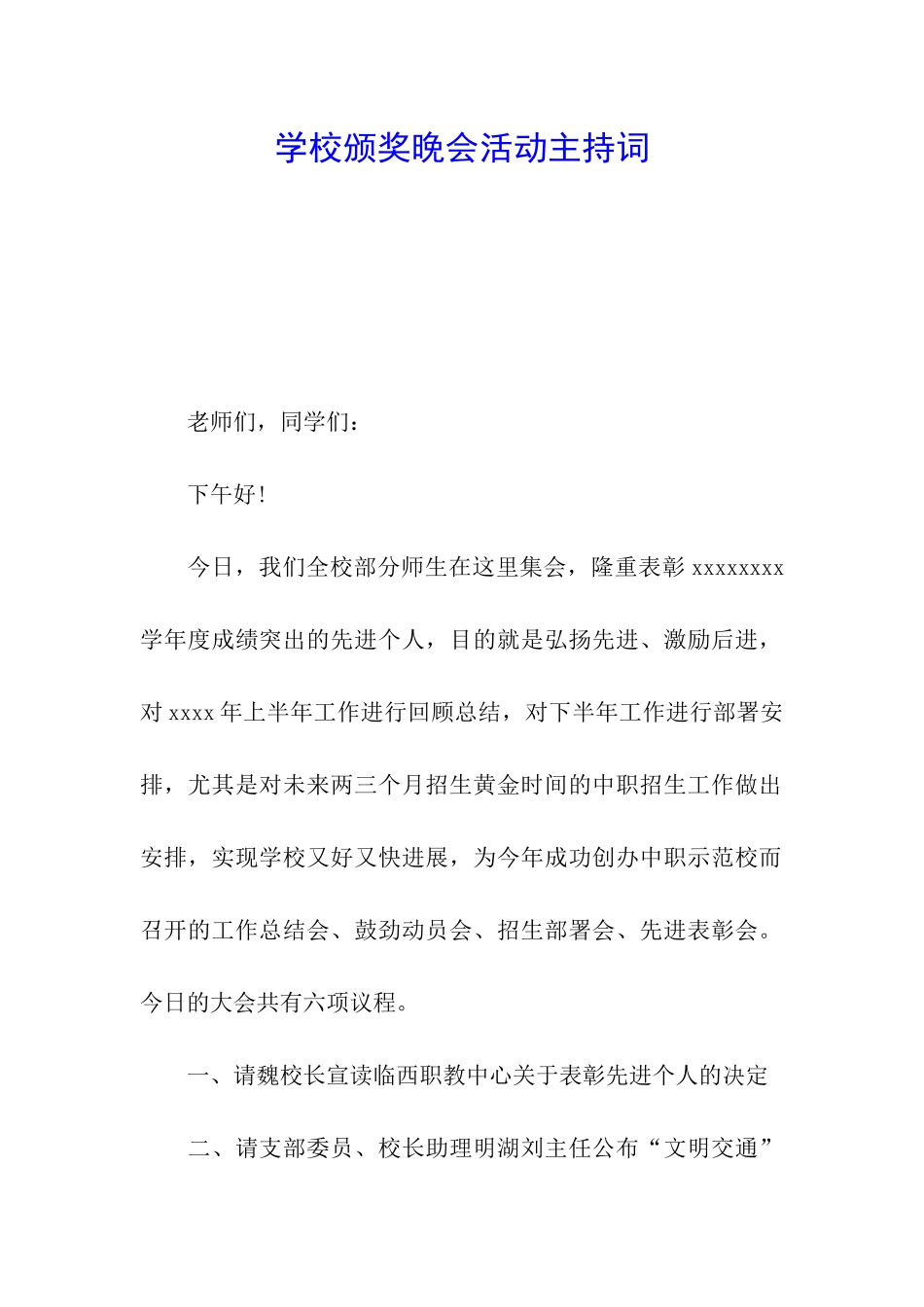 学校颁奖晚会活动主持词

老师们，同学们：

下午好!

今日，我们全校部分师生在这里集会，隆重表彰 xxxxxxxx 学年度成绩突出的先进个人，目的就是弘扬先进、激励后进，对 xxxx 年上半年工作进行回顾总结，对下半年工作进行部署安排，尤其是对未来两三个月招生黄金时间的中职招生工作做出安排，实现学校又好又快进展，为今年成功创办中职示范校而召开的工作总结会、鼓劲动员会、招生部署会、先进表彰会。今日的大会共有六项议程。

一、请魏校长宣读临西职教中心关于表彰先进个人的决定

二、请支部委员、校长助理明湖刘主任公布“文明交通”